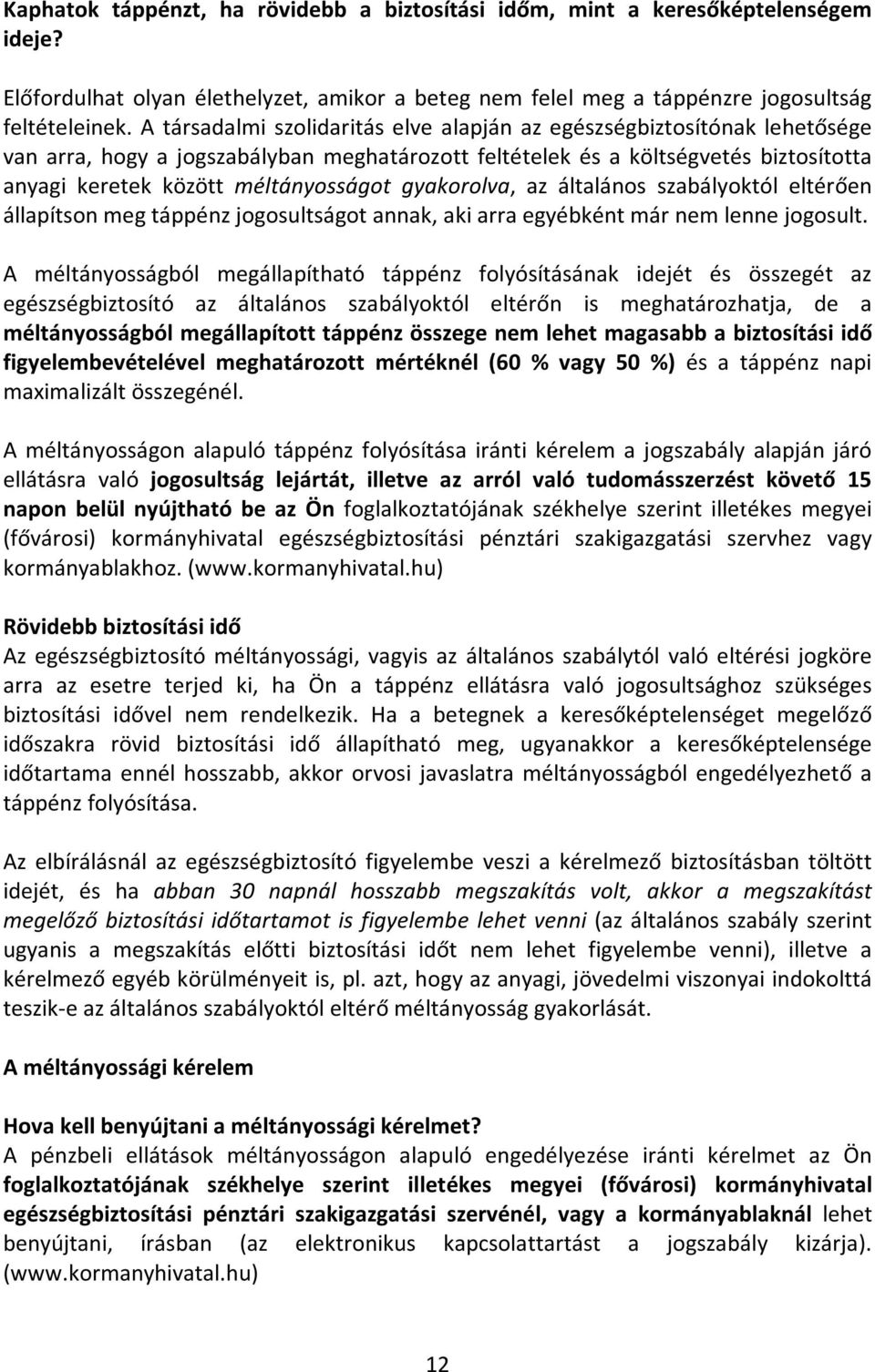 Kaphatok táppénzt, ha rövidebb a biztosítási időm, mint a keresőképtelenségem ideje?

Előfordulhat olyan élethelyzet, amikor a beteg nem felel meg a táppénzre jogosultság feltételeinek. A társadalmi szolidaritás elve alapján az egészségbiztosítónak lehetősége van arra, hogy a jogszabályban meghatározott feltételek és a költségvetés biztosította anyagi keretek között méltányosságot gyakorolva, az általános szabályoktól eltérően állapítson meg táppénz jogosultságot annak, aki arra egyébként már nem lenne jogosult.

A méltányosságból megállapítható táppénz folyósításának idejét és összegét az egészségbiztosító az általános szabályoktól eltérőn is meghatározhatja, de a méltányosságból megállapított táppénz összege nem lehet magasabb a biztosítási idő figyelembevételével meghatározott mértéknél (60 % vagy 50 %) és a táppénz napi maximalizált összegénél.

A méltányosságon alapuló táppénz folyósítása iránti kérelem a jogszabály alapján járó ellátásra való jogosultság lejártát, illetve az arról való tudomásszerzést követő 15 napon belül nyújtható be az Ön foglalkoztatójának székhelye szerint illetékes megyei (fővárosi) kormányhivatal egészségbiztosítási pénztári szakigazgatási szervhez vagy kormányablakhoz. (www.kormanyhivatal.hu)

Rövidebb biztosítási idő
Az egészségbiztosító méltányossági, vagyis az általános szabálytól való eltérési jogköre arra az esetre terjed ki, ha Ön a táppénz ellátásra való jogosultsághoz szükséges biztosítási idővel nem rendelkezik. Ha a betegnek a keresőképtelenséget megelőző időszakra rövid biztosítási idő állapítható meg, ugyanakkor a keresőképtelensége időtartama ennél hosszabb, akkor orvosi javaslatra méltányosságból engedélyezhető a táppénz folyósítása.

Az elbírálásnál az egészségbiztosító figyelembe veszi a kérelmező biztosításban töltött idejét, és ha abban 30 napnál hosszabb megszakítás volt, akkor a megszakítást megelőző biztosítási időtartamot is figyelembe lehet venni (az általános szabály szerint ugyanis a megszakítás előtti biztosítási időt nem lehet figyelembe venni), illetve a kérelmező egyéb körülményeit is, pl. azt, hogy az anyagi, jövedelmi viszonyai indokolttá teszik-e az általános szabályoktól eltérő méltányosság gyakorlását.

A méltányossági kérelem

Hova kell benyújtani a méltányossági kérelmet?
A pénzbeli ellátások méltányosságon alapuló engedélyezése iránti kérelmet az Ön foglalkoztatójának székhelye szerint illetékes megyei (fővárosi) kormányhivatal egészségbiztosítási pénztári szakigazgatási szervénél, vagy a kormányablaknál lehet benyújtani, írásban (az elektronikus kapcsolattartást a jogszabály kizárja). (www.kormanyhivatal.hu)

12